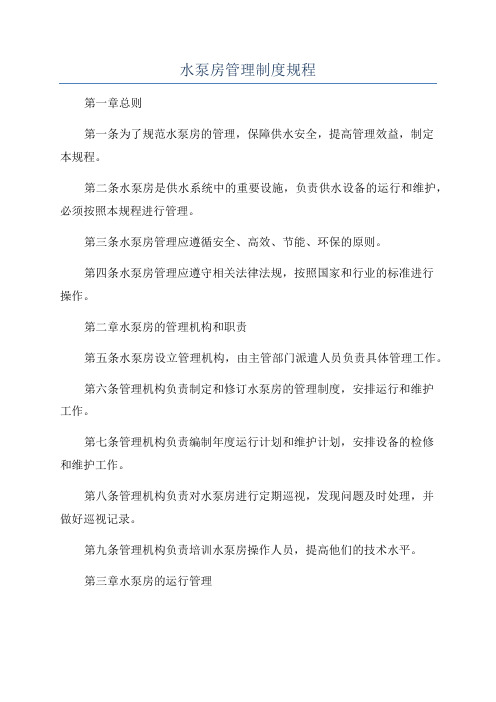 水泵房管理制度规程

第一章总则

第一条为了规范水泵房的管理，保障供水安全，提高管理效益，制定本规程。

第二条水泵房是供水系统中的重要设施，负责供水设备的运行和维护，必须按照本规程进行管理。

第三条水泵房管理应遵循安全、高效、节能、环保的原则。

第四条水泵房管理应遵守相关法律法规，按照国家和行业的标准进行操作。

第二章水泵房的管理机构和职责

第五条水泵房设立管理机构，由主管部门派遣人员负责具体管理工作。

第六条管理机构负责制定和修订水泵房的管理制度，安排运行和维护工作。

第七条管理机构负责编制年度运行计划和维护计划，安排设备的检修和维护工作。

第八条管理机构负责对水泵房进行定期巡视，发现问题及时处理，并做好巡视记录。

第九条管理机构负责培训水泵房操作人员，提高他们的技术水平。

第三章水泵房的运行管理